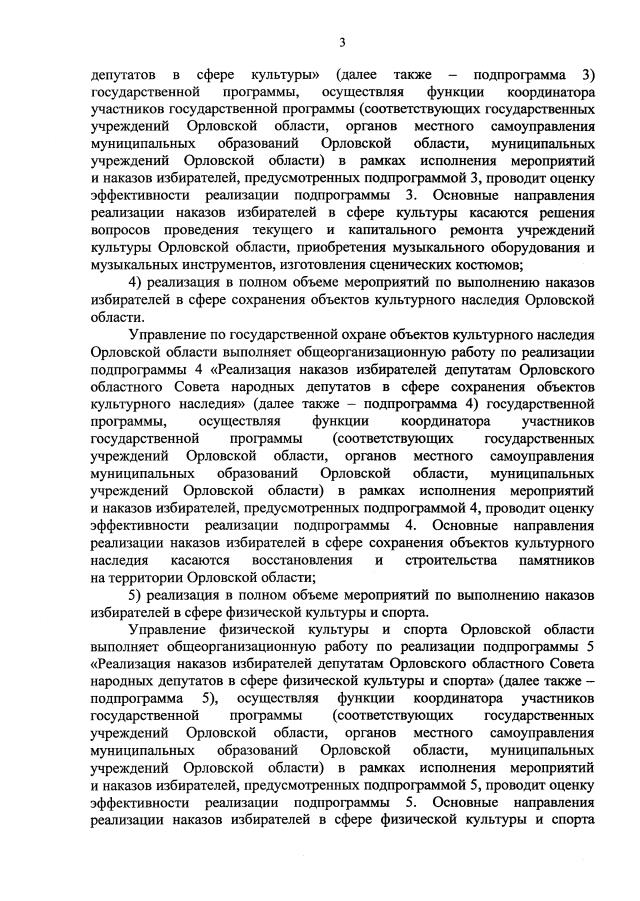 3

депутатов в сфере культуры» (далее также – подпрограмма 3) государственной программы, осуществляя функции координатора участников государственной программы (соответствующих государственных учреждений Орловской области, органов местного самоуправления муниципальных образований Орловской области, муниципальных учреждений Орловской области) в рамках исполнения мероприятий и наказов избирателей, предусмотренных подпрограммой 3, проводит оценку эффективности реализации подпрограммы 3. Основные направления реализации наказов избирателей в сфере культуры касаются решения вопросов проведения текущего и капитального ремонта учреждений культуры Орловской области, приобретения музыкального оборудования и музыкальных инструментов, изготовления сценических костюмов;

4) реализация в полном объеме мероприятий по выполнению наказов избирателей в сфере сохранения объектов культурного наследия Орловской области.

Управление по государственной охране объектов культурного наследия Орловской области выполняет общеорганизационную работу по реализации подпрограммы 4 «Реализация наказов избирателей депутатам Орловского областного Совета народных депутатов в сфере сохранения объектов культурного наследия» (далее также – подпрограмма 4) государственной программы, осуществляя функции координатора участников государственной программы (соответствующих государственных учреждений Орловской области, органов местного самоуправления муниципальных образований Орловской области, муниципальных учреждений Орловской области) в рамках исполнения мероприятий и наказов избирателей, предусмотренных подпрограммой 4, проводит оценку эффективности реализации подпрограммы 4. Основные направления реализации наказов избирателей в сфере сохранения объектов культурного наследия касаются восстановления и строительства памятников на территории Орловской области;

5) реализация в полном объеме мероприятий по выполнению наказов избирателей в сфере физической культуры и спорта.

Управление физической культуры и спорта Орловской области выполняет общеорганизационную работу по реализации подпрограммы 5 «Реализация наказов избирателей депутатам Орловского областного Совета народных депутатов в сфере физической культуры и спорта» (далее также – подпрограмма 5), осуществляя функции координатора участников государственной программы (соответствующих государственных учреждений Орловской области, органов местного самоуправления муниципальных образований Орловской области, муниципальных учреждений Орловской области) в рамках исполнения мероприятий и наказов избирателей, предусмотренных подпрограммой 5, проводит оценку эффективности реализации подпрограммы 5. Основные направления реализации наказов избирателей в сфере физической культуры и спорта